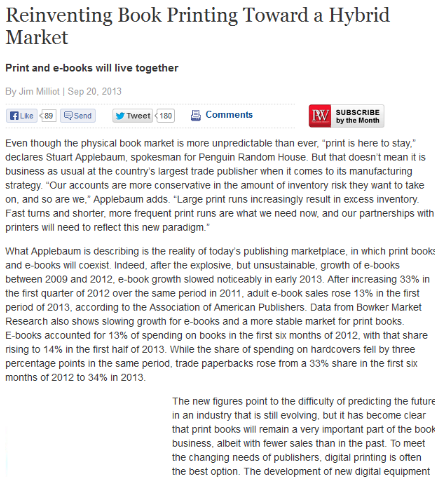 Reinventing Book Printing Toward a Hybrid Market

Print and e-books will live together

By Jim Milliot | Sep 20, 2013

Like 89 Send Tweet 180 Comments

PW SUBSCRIBE by the Month

Even though the physical book market is more unpredictable than ever, "print is here to stay," declares Stuart Applebaum, spokesman for Penguin Random House. But that doesn't mean it is business as usual at the country's largest trade publisher when it comes to its manufacturing strategy. "Our accounts are more conservative in the amount of inventory risk they want to take on, and so are we," Applebaum adds. "Large print runs increasingly result in excess inventory. Fast turns and shorter, more frequent print runs are what we need now, and our partnerships with printers will need to reflect this new paradigm."

What Applebaum is describing is the reality of today's publishing marketplace, in which print books and e-books will coexist. Indeed, after the explosive, but unsustainable, growth of e-books between 2009 and 2012, e-book growth slowed noticeably in early 2013. After increasing 33% in the first quarter of 2012 over the same period in 2011, adult e-book sales rose 13% in the first period of 2013, according to the Association of American Publishers. Data from Bowker Market Research also shows slowing growth for e-books and a more stable market for print books. E-books accounted for 13% of spending on books in the first six months of 2012, with that share rising to 14% in the first half of 2013. While the share of spending on hardcovers fell by three percentage points in the same period, trade paperbacks rose from a 33% share in the first six months of 2012 to 34% in 2013.

The new figures point to the difficulty of predicting the future in an industry that is still evolving, but it has become clear that print books will remain a very important part of the book business, albeit with fewer sales than in the past. To meet the changing needs of publishers, digital printing is often the best option. The development of new digital equipment